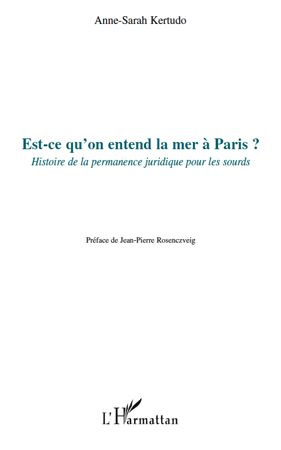 Anne-Sarah Kertudo

Est-ce qu'on entend la mer à Paris ?

Histoire de la permanence juridique pour les sourds

Préface de Jean-Pierre Rosenczveig

L'Harmattan